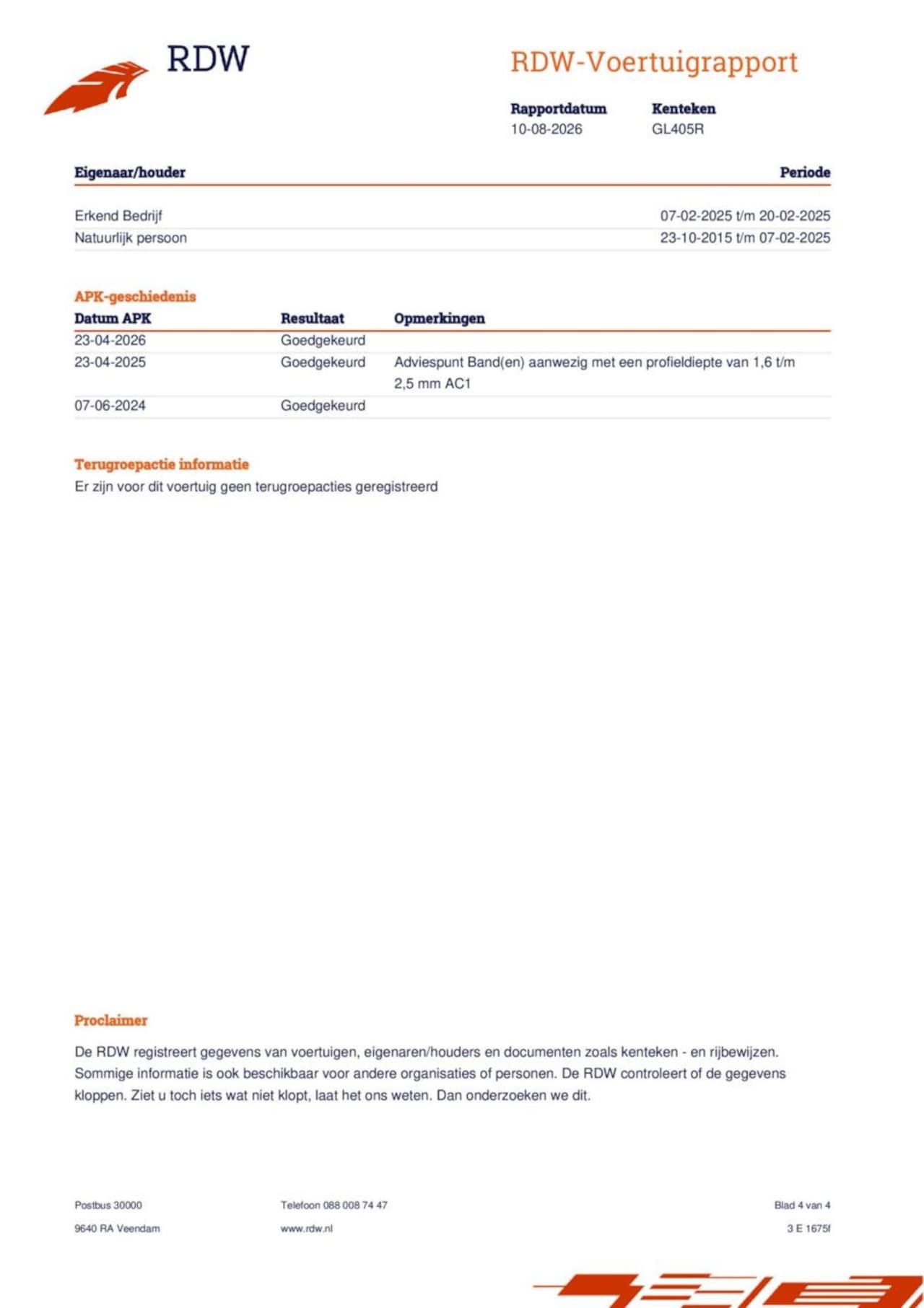 RDW

RDW-Voertuigrapport

Rapportdatum
10-08-2026

Kenteken
GL405R

| Eigenaar/houder | Periode |
|---|---|
| Erkend Bedrijf | 07-02-2025 t/m 20-02-2025 |
| Natuurlijk persoon | 23-10-2015 t/m 07-02-2025 |

APK-geschiedenis

| Datum APK | Resultaat | Opmerkingen |
|---|---|---|
| 23-04-2026 | Goedgekeurd | |
| 23-04-2025 | Goedgekeurd | Adviespunt Band(en) aanwezig met een profieldiepte van 1,6 t/m 2,5 mm AC1 |
| 07-06-2024 | Goedgekeurd | |

Terugroepactie informatie
Er zijn voor dit voertuig geen terugroepacties geregistreerd

Proclaimer

De RDW registreert gegevens van voertuigen, eigenaren/houders en documenten zoals kenteken - en rijbewijzen. Sommige informatie is ook beschikbaar voor andere organisaties of personen. De RDW controleert of de gegevens kloppen. Ziet u toch iets wat niet klopt, laat het ons weten. Dan onderzoeken we dit.

Postbus 30000
9640 RA Veendam

Telefoon 088 008 74 47
www.rdw.nl

Blad 4 van 4
3 E 1675f